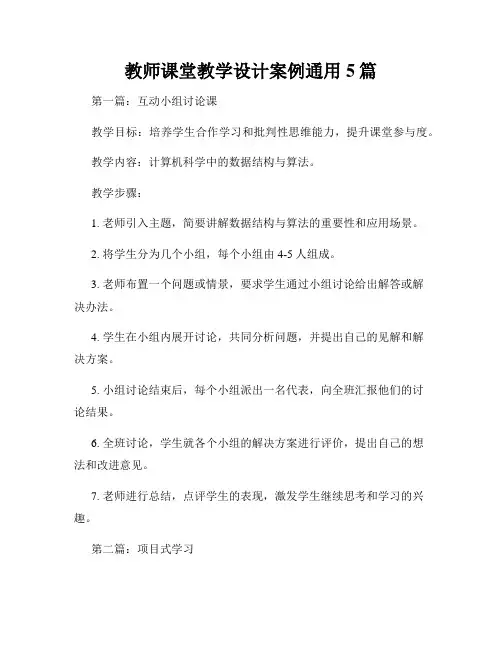 教师课堂教学设计案例通用 5 篇

第一篇：互动小组讨论课

教学目标：培养学生合作学习和批判性思维能力，提升课堂参与度。

教学内容：计算机科学中的数据结构与算法。

教学步骤：

1. 老师引入主题，简要讲解数据结构与算法的重要性和应用场景。

2. 将学生分为几个小组，每个小组由 4-5 人组成。

3. 老师布置一个问题或情景，要求学生通过小组讨论给出解答或解决办法。

4. 学生在小组内展开讨论，共同分析问题，并提出自己的见解和解决方案。

5. 小组讨论结束后，每个小组派出一名代表，向全班汇报他们的讨论结果。

6. 全班讨论，学生就各个小组的解决方案进行评价，提出自己的想法和改进意见。

7. 老师进行总结，点评学生的表现，激发学生继续思考和学习的兴趣。

第二篇：项目式学习